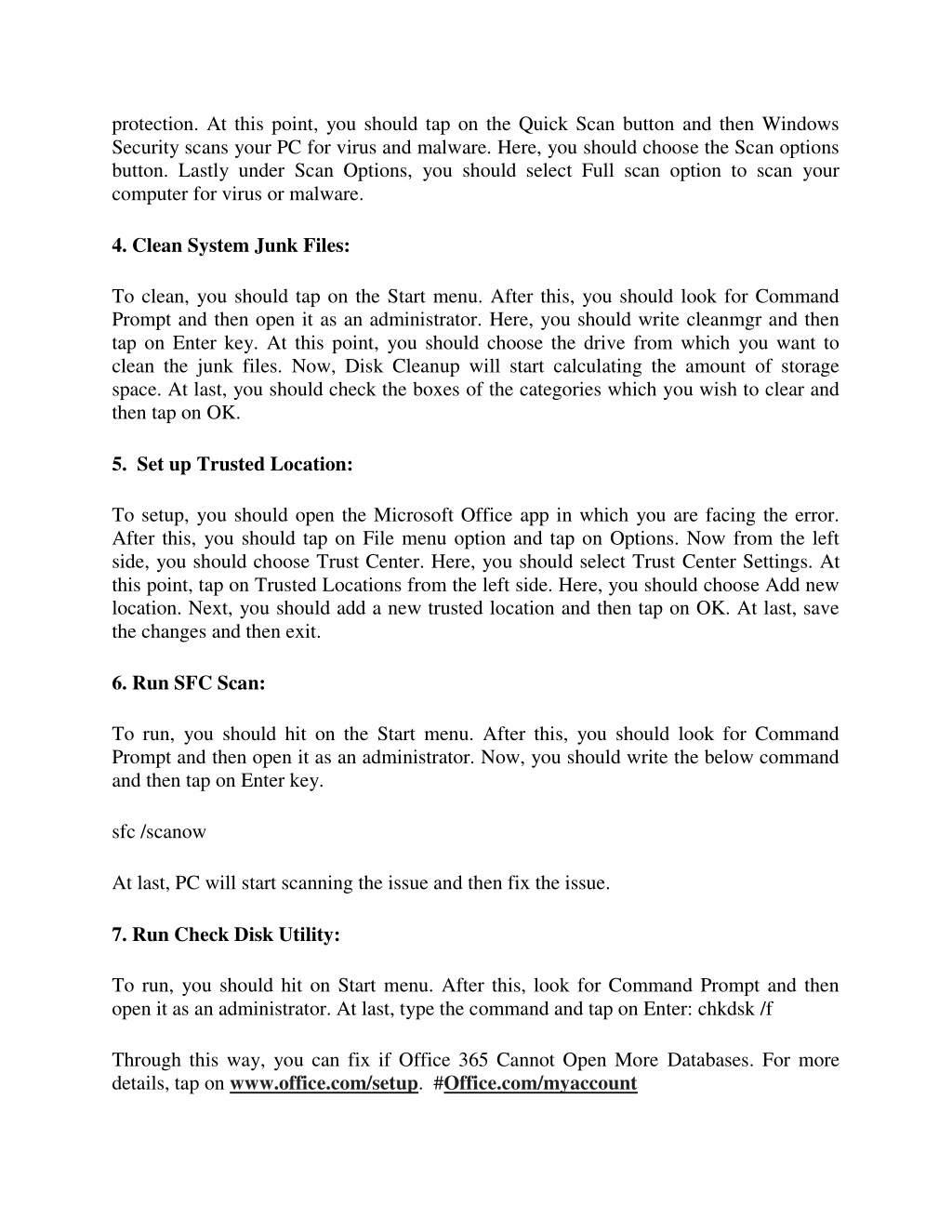 protection. At this point, you should tap on the Quick Scan button and then Windows Security scans your PC for virus and malware. Here, you should choose the Scan options button. Lastly under Scan Options, you should select Full scan option to scan your computer for virus or malware.

4. Clean System Junk Files:

To clean, you should tap on the Start menu. After this, you should look for Command Prompt and then open it as an administrator. Here, you should write cleanmgr and then tap on Enter key. At this point, you should choose the drive from which you want to clean the junk files. Now, Disk Cleanup will start calculating the amount of storage space. At last, you should check the boxes of the categories which you wish to clear and then tap on OK.

5. Set up Trusted Location:

To setup, you should open the Microsoft Office app in which you are facing the error. After this, you should tap on File menu option and tap on Options. Now from the left side, you should choose Trust Center. Here, you should select Trust Center Settings. At this point, tap on Trusted Locations from the left side. Here, you should choose Add new location. Next, you should add a new trusted location and then tap on OK. At last, save the changes and then exit.

6. Run SFC Scan:

To run, you should hit on the Start menu. After this, you should look for Command Prompt and then open it as an administrator. Now, you should write the below command and then tap on Enter key.

sfc /scanow

At last, PC will start scanning the issue and then fix the issue.

7. Run Check Disk Utility:

To run, you should hit on Start menu. After this, look for Command Prompt and then open it as an administrator. At last, type the command and tap on Enter: chkdsk /f

Through this way, you can fix if Office 365 Cannot Open More Databases. For more details, tap on www.office.com/setup. #Office.com/myaccount